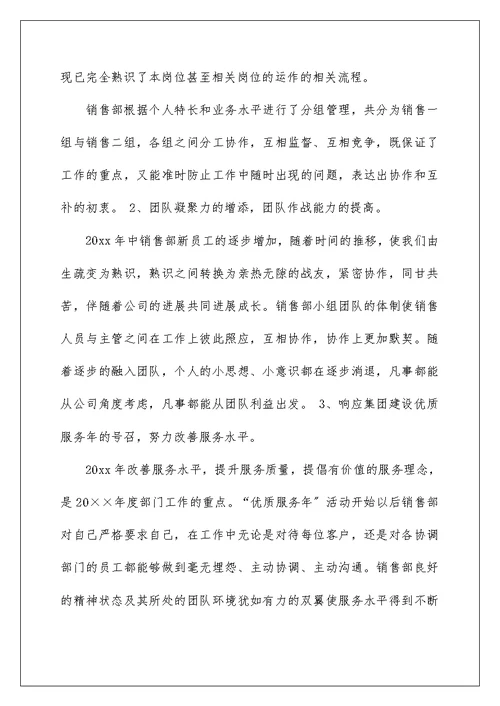 现已完全熟识了本岗位甚至相关岗位的运作的相关流程。

销售部根据个人特长和业务水平进行了分组管理，共分为销售一组与销售二组，各组之间分工协作，互相监督、互相竞争，既保证了工作的重点，又能准时防止工作中随时出现的问题，表达出协作和互补的初衷。 2、团队凝聚力的增添，团队作战能力的提高。

20xx 年中销售部新员工的逐步增加，随着时间的推移，使我们由生疏变为熟识，熟识之间转换为亲热无隙的战友，紧密协作，同甘共苦，伴随着公司的进展共同进展成长。销售部小组团队的体制使销售人员与主管之间在工作上彼此照应，互相协作，协作上更加默契。随着逐步的融入团队，个人的小思想、小意识都在逐步消退，凡事都能从公司角度考虑，凡事都能从团队利益出发。 3、响应集团建设优质服务年的号召，努力改善服务水平。

20xx 年改善服务水平，提升服务质量，提倡有价值的服务理念，是 20××年度部门工作的重点。“优质服务年”活动开始以后销售部对自己严格要求自己，在工作中无论是对待每位客户，还是对各协调部门的员工都能够做到毫无埋怨、主动协调、主动沟通。销售部良好的精神状态及其所处的团队环境犹如有力的双翼使服务水平得到不断